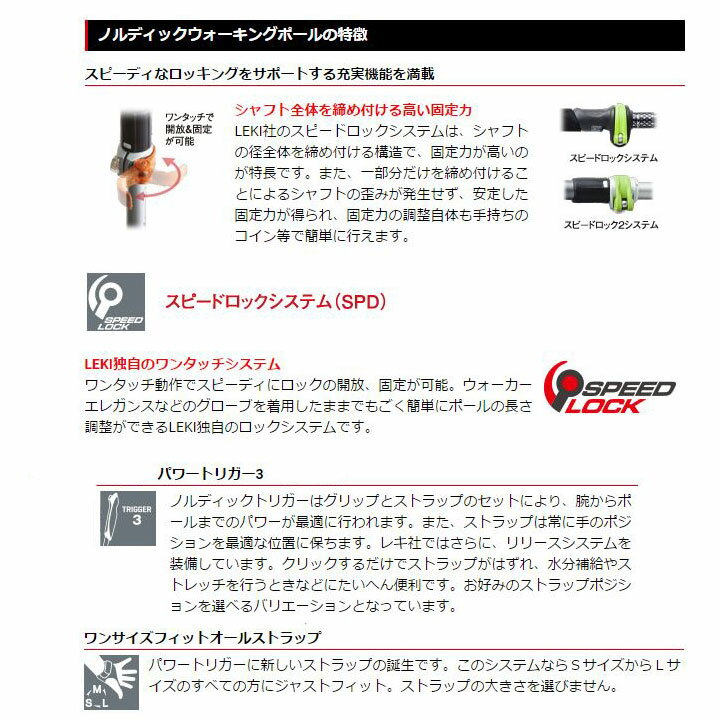 ノルディックウォーキングポールの特徴

スピーディなロッキングをサポートする充実機能を満載

ワンタッチで開放&固定が可能

シャフト全体を締め付ける高い固定力
LEKI社のスピードロックシステムは、シャフトの径全体を締め付ける構造で、固定力が高いのが特長です。また、一部分だけを締め付けることによるシャフトの歪みが発生せず、安定した固定力が得られ、固定力の調整自体も手持ちのコイン等で簡単に行えます。

スピードロックシステム

スピードロック2システム

SPEED LOCK

スピードロックシステム（SPD）

LEKI独自のワンタッチシステム
ワンタッチ動作でスピーディにロックの開放、固定が可能。ウォーカーエレガンスなどのグローブを着用したままでもごく簡単にポールの長さ調整ができるLEKI独自のロックシステムです。

SPEED LOCK

パワートリガー3

TRIGGER 3

ノルディックトリガーはグリップとストラップのセットにより、腕からポールまでのパワーが最適に行われます。また、ストラップは常に手のポジションを最適な位置に保ちます。レキ社ではさらに、リリースシステムを装備しています。クリックするだけでストラップがはずれ、水分補給やストレッチを行うときなどにたいへん便利です。お好みのストラップポジションを選べるバリエーションとなっています。

ワンサイズフィットオールストラップ

M S L

パワートリガーに新しいストラップの誕生です。このシステムならＳサイズからＬサイズのすべての方にジャストフィット。ストラップの大きさを選びません。